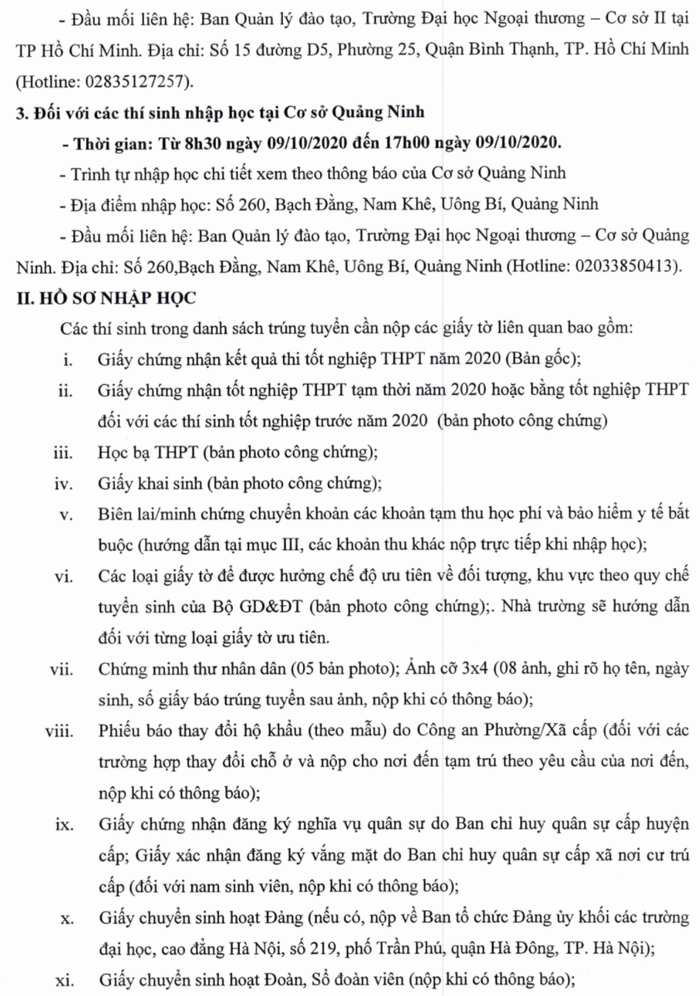 - Đầu mối liên hệ: Ban Quản lý đào tạo, Trường Đại học Ngoại thương – Cơ sở II tại TP Hồ Chí Minh. Địa chỉ: Số 15 đường D5, Phường 25, Quận Bình Thạnh, TP. Hồ Chí Minh (Hotline: 02835127257).

3. Đối với các thí sinh nhập học tại Cơ sở Quảng Ninh

- Thời gian: Từ 8h30 ngày 09/10/2020 đến 17h00 ngày 09/10/2020.

- Trình tự nhập học chi tiết xem theo thông báo của Cơ sở Quảng Ninh

- Địa điểm nhập học: Số 260, Bạch Đằng, Nam Khê, Uông Bí, Quảng Ninh

- Đầu mối liên hệ: Ban Quản lý đào tạo, Trường Đại học Ngoại thương – Cơ sở Quảng Ninh. Địa chỉ: Số 260,Bạch Đằng, Nam Khê, Uông Bí, Quảng Ninh (Hotline: 02033850413).

II. HỒ SƠ NHẬP HỌC

Các thí sinh trong danh sách trúng tuyển cần nộp các giấy tờ liên quan bao gồm:

i. Giấy chứng nhận kết quả thi tốt nghiệp THPT năm 2020 (Bản gốc);

ii. Giấy chứng nhận tốt nghiệp THPT tạm thời năm 2020 hoặc bằng tốt nghiệp THPT đối với các thí sinh tốt nghiệp trước năm 2020 (bản photo công chứng)

iii. Học bạ THPT (bản photo công chứng);

iv. Giấy khai sinh (bản photo công chứng);

v. Biên lai/minh chứng chuyển khoản các khoản tạm thu học phí và bảo hiểm y tế bắt buộc (hướng dẫn tại mục III, các khoản thu khác nộp trực tiếp khi nhập học);

vi. Các loại giấy tờ để được hưởng chế độ ưu tiên về đối tượng, khu vực theo quy chế tuyển sinh của Bộ GD&ĐT (bản photo công chứng);. Nhà trường sẽ hướng dẫn đối với từng loại giấy tờ ưu tiên.

vii. Chứng minh thư nhân dân (05 bản photo); Ảnh cỡ 3x4 (08 ảnh, ghi rõ họ tên, ngày sinh, số giấy báo trúng tuyển sau ảnh, nộp khi có thông báo);

viii. Phiếu báo thay đổi hộ khẩu (theo mẫu) do Công an Phường/Xã cấp (đối với các trường hợp thay đổi chỗ ở và nộp cho nơi đến tạm trú theo yêu cầu của nơi đến, nộp khi có thông báo);

ix. Giấy chứng nhận đăng ký nghĩa vụ quân sự do Ban chỉ huy quân sự cấp huyện cấp; Giấy xác nhận đăng ký vắng mặt do Ban chỉ huy quân sự cấp xã nơi cư trú cấp (đối với nam sinh viên, nộp khi có thông báo);

x. Giấy chuyển sinh hoạt Đảng (nếu có, nộp về Ban tổ chức Đảng ủy khối các trường đại học, cao đẳng Hà Nội, số 219, phố Trần Phú, quận Hà Đông, TP. Hà Nội);

xi. Giấy chuyển sinh hoạt Đoàn, Sổ đoàn viên (nộp khi có thông báo);